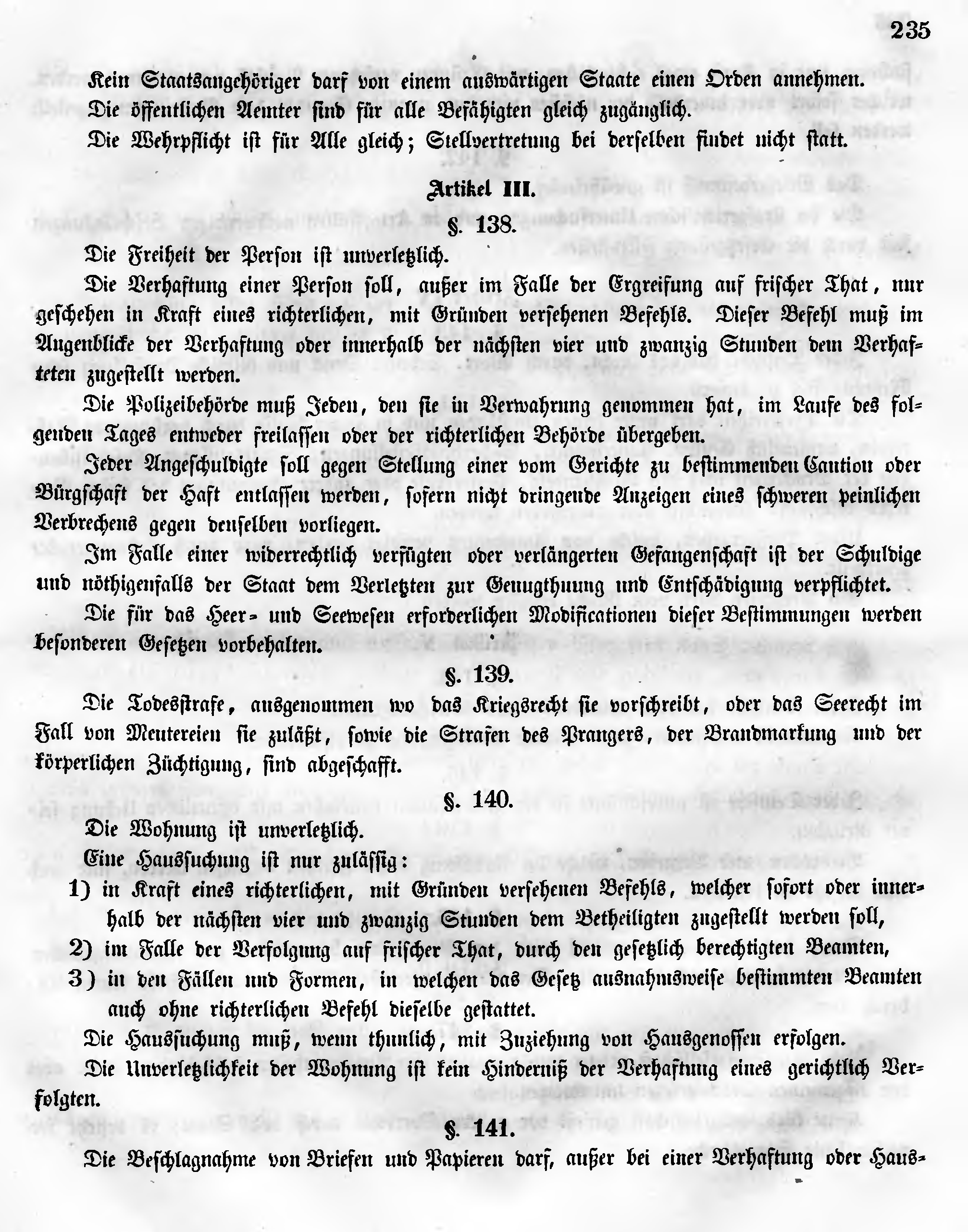 235

Kein Staatsangehöriger darf von einem auswärtigen Staate einen Orden annehmen.

Die öffentlichen Aemter sind für alle Befähigten gleich zugänglich.

Die Wehrpflicht ist für Alle gleich; Stellvertretung bei derselben findet nicht statt.

Artikel III.

§. 138.

Die Freiheit der Person ist unverletzlich.

Die Verhaftung einer Person soll, außer im Falle der Ergreifung auf frischer That, nur geschehen in Kraft eines richterlichen, mit Gründen versehenen Befehls. Dieser Befehl muß im Augenblicke der Verhaftung oder innerhalb der nächsten vier und zwanzig Stunden dem Verhafteten zugestellt werden.

Die Polizeibehörde muß Jeden, den sie in Verwahrung genommen hat, im Laufe des folgenden Tages entweder freilassen oder der richterlichen Behörde übergeben.

Jeder Angeschuldigte soll gegen Stellung einer vom Gerichte zu bestimmenden Caution oder Bürgschaft der Haft entlassen werden, sofern nicht dringende Anzeigen eines schweren peinlichen Verbrechens gegen denselben vorliegen.

Im Falle einer widerrechtlich verfügten oder verlängerten Gefangenschaft ist der Schuldige und nöthigenfalls der Staat dem Verletzten zur Genugthuung und Entschädigung verpflichtet.

Die für das Heer- und Seewesen erforderlichen Modificationen dieser Bestimmungen werden besonderen Gesetzen vorbehalten.

§. 139.

Die Todesstrafe, ausgenommen wo das Kriegsrecht sie vorschreibt, oder das Seerecht im Fall von Meutereien sie zuläßt, sowie die Strafen des Prangers, der Brandmarkung und der körperlichen Züchtigung, sind abgeschafft.

§. 140.

Die Wohnung ist unverletzlich.

Eine Haussuchung ist nur zulässig:

1) in Kraft eines richterlichen, mit Gründen versehenen Befehls, welcher sofort oder innerhalb der nächsten vier und zwanzig Stunden dem Betheiligten zugestellt werden soll,

2) im Falle der Verfolgung auf frischer That, durch den gesetzlich berechtigten Beamten,

3) in den Fällen und Formen, in welchen das Gesetz ausnahmsweise bestimmten Beamten auch ohne richterlichen Befehl dieselbe gestattet.

Die Haussuchung muß, wenn thunlich, mit Zuziehung von Hausgenossen erfolgen.

Die Unverletzlichkeit der Wohnung ist kein Hinderniß der Verhaftung eines gerichtlich Verfolgten.

§. 141.

Die Beschlagnahme von Briefen und Papieren darf, außer bei einer Verhaftung oder Haus-